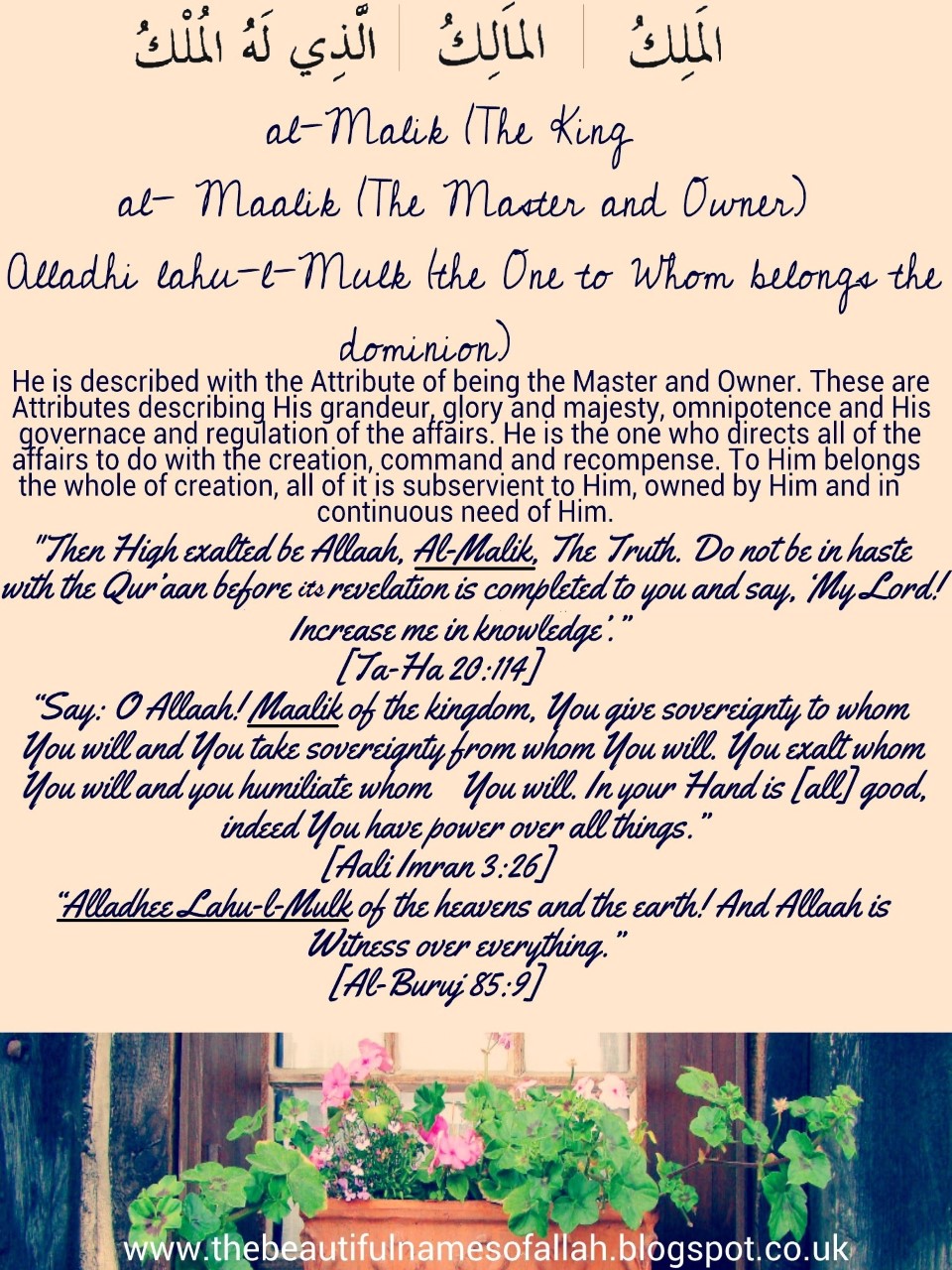 المَلِكُ | المَالِكُ | الَّذِي لَهُ المُلْكُ

al-Malik (The King

al- Maalik (The Master and Owner)

Alladhi lahu-l-Mulk (the One to Whom belongs the dominion)

He is described with the Attribute of being the Master and Owner. These are Attributes describing His grandeur, glory and majesty, omnipotence and His governace and regulation of the affairs. He is the one who directs all of the affairs to do with the creation, command and recompense. To Him belongs the whole of creation, all of it is subservient to Him, owned by Him and in continuous need of Him.

"Then High exalted be Allaah, Al-Malik, The Truth. Do not be in haste with the Qur'aan before its revelation is completed to you and say, 'My Lord! Increase me in knowledge'."
[Ta-Ha 20:114]

"Say: O Allaah! Maalik of the kingdom, You give sovereignty to whom You will and You take sovereignty from whom You will. You exalt whom You will and you humiliate whom You will. In your Hand is [all] good, indeed You have power over all things."
[Aali Imran 3:26]

"Alladhee Lahu-l-Mulk of the heavens and the earth! And Allaah is Witness over everything."
[Al-Buruj 85:9]

www.thebeautifulnamesofallah.blogspot.co.uk